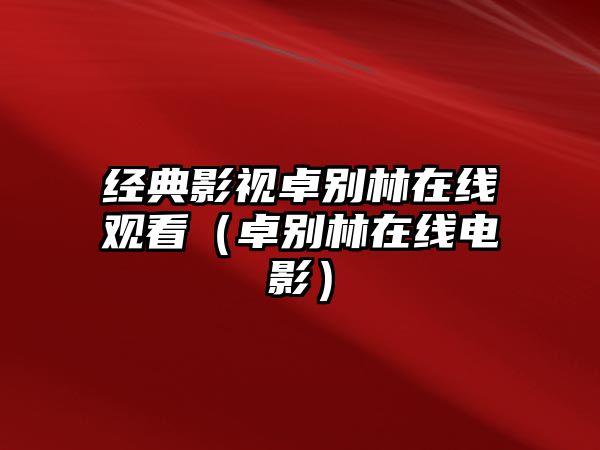 经典影视卓别林在线观看（卓别林在线电影）